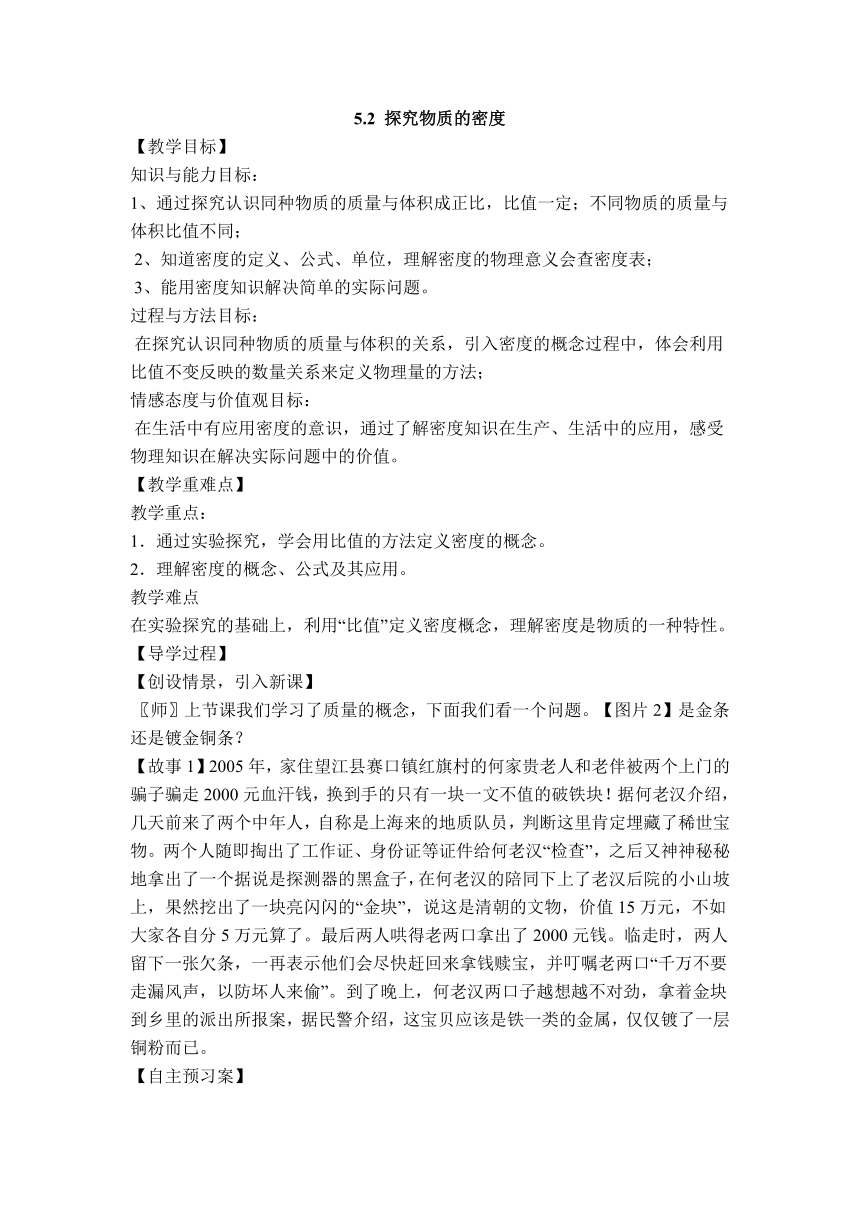 5.2 探究物质的密度

【教学目标】

知识与能力目标：

1、通过探究认识同种物质的质量与体积成正比，比值一定；不同物质的质量与体积比值不同；

2、知道密度的定义、公式、单位，理解密度的物理意义会查密度表；

3、能用密度知识解决简单的实际问题。

过程与方法目标：

在探究认识同种物质的质量与体积的关系，引入密度的概念过程中，体会利用比值不变反映的数量关系来定义物理量的方法；

情感态度与价值观目标：

在生活中有应用密度的意识，通过了解密度知识在生产、生活中的应用，感受物理知识在解决实际问题中的价值。

【教学重难点】

教学重点：

1．通过实验探究，学会用比值的方法定义密度的概念。

2．理解密度的概念、公式及其应用。

教学难点

在实验探究的基础上，利用“比值”定义密度概念，理解密度是物质的一种特性。

【导学过程】

【创设情景，引入新课】

〖师〗上节课我们学习了质量的概念，下面我们看一个问题。【图片 2】是金条还是镀金铜条？

【故事 1】2005 年，家住望江县赛口镇红旗村的何家贵老人和老伴被两个上门的骗子骗走 2000 元血汗钱，换到手的只有一块一文不值的破铁块！据何老汉介绍，几天前来了两个中年人，自称是上海来的地质队员，判断这里肯定埋藏了稀世宝物。两个人随即掏出了工作证、身份证等证件给何老汉“检查”，之后又神神秘秘地拿出了一个据说是探测器的黑盒子，在何老汉的陪同下上了老汉后院的小山坡上，果然挖出了一块亮闪闪的“金块”，说这是清朝的文物，价值 15 万元，不如大家各自分 5 万元算了。最后两人哄得老两口拿出了 2000 元钱。临走时，两人留下一张欠条，一再表示他们会尽快赶回来拿钱赎宝，并叮嘱老两口“千万不要走漏风声，以防坏人来偷”。到了晚上，何老汉两口子越想越不对劲，拿着金块到乡里的派出所报案，据民警介绍，这宝贝应该是铁一类的金属，仅仅镀了一层铜粉而已。

【自主预习案】